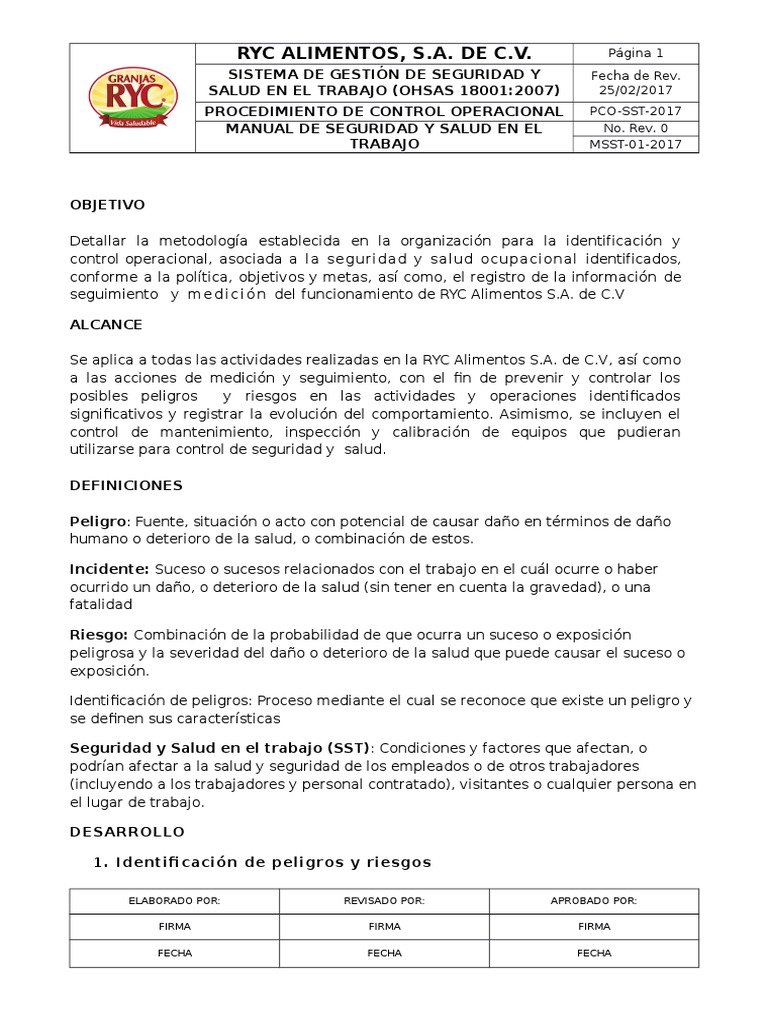 GRANJAS RYC Vida Saludable

| RYC ALIMENTOS, S.A. DE C.V. | Página 1 |
|---|---|
| SISTEMA DE GESTIÓN DE SEGURIDAD Y SALUD EN EL TRABAJO (OHSAS 18001:2007) | Fecha de Rev. 25/02/2017 |
| PROCEDIMIENTO DE CONTROL OPERACIONAL | PCO-SST-2017 |
| MANUAL DE SEGURIDAD Y SALUD EN EL TRABAJO | No. Rev. 0 |
| | MSST-01-2017 |

OBJETIVO

Detallar la metodología establecida en la organización para la identificación y control operacional, asociada a la seguridad y salud ocupacional identificados, conforme a la política, objetivos y metas, así como, el registro de la información de seguimiento y medición del funcionamiento de RYC Alimentos S.A. de C.V

ALCANCE

Se aplica a todas las actividades realizadas en la RYC Alimentos S.A. de C.V, así como a las acciones de medición y seguimiento, con el fin de prevenir y controlar los posibles peligros y riesgos en las actividades y operaciones identificados significativos y registrar la evolución del comportamiento. Asimismo, se incluyen el control de mantenimiento, inspección y calibración de equipos que pudieran utilizarse para control de seguridad y salud.

DEFINICIONES

Peligro: Fuente, situación o acto con potencial de causar daño en términos de daño humano o deterioro de la salud, o combinación de estos.

Incidente: Suceso o sucesos relacionados con el trabajo en el cuál ocurre o haber ocurrido un daño, o deterioro de la salud (sin tener en cuenta la gravedad), o una fatalidad

Riesgo: Combinación de la probabilidad de que ocurra un suceso o exposición peligrosa y la severidad del daño o deterioro de la salud que puede causar el suceso o exposición.

Identificación de peligros: Proceso mediante el cual se reconoce que existe un peligro y se definen sus características

Seguridad y Salud en el trabajo (SST): Condiciones y factores que afectan, o podrían afectar a la salud y seguridad de los empleados o de otros trabajadores (incluyendo a los trabajadores y personal contratado), visitantes o cualquier persona en el lugar de trabajo.

DESARROLLO

1. Identificación de peligros y riesgos

| ELABORADO POR: | REVISADO POR: | APROBADO POR: |
|---|---|---|
| FIRMA | FIRMA | FIRMA |
| FECHA | FECHA | FECHA |